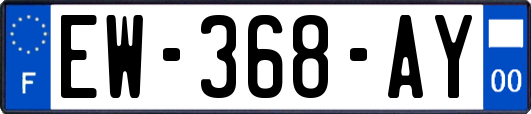 F
EW-368-AY
00